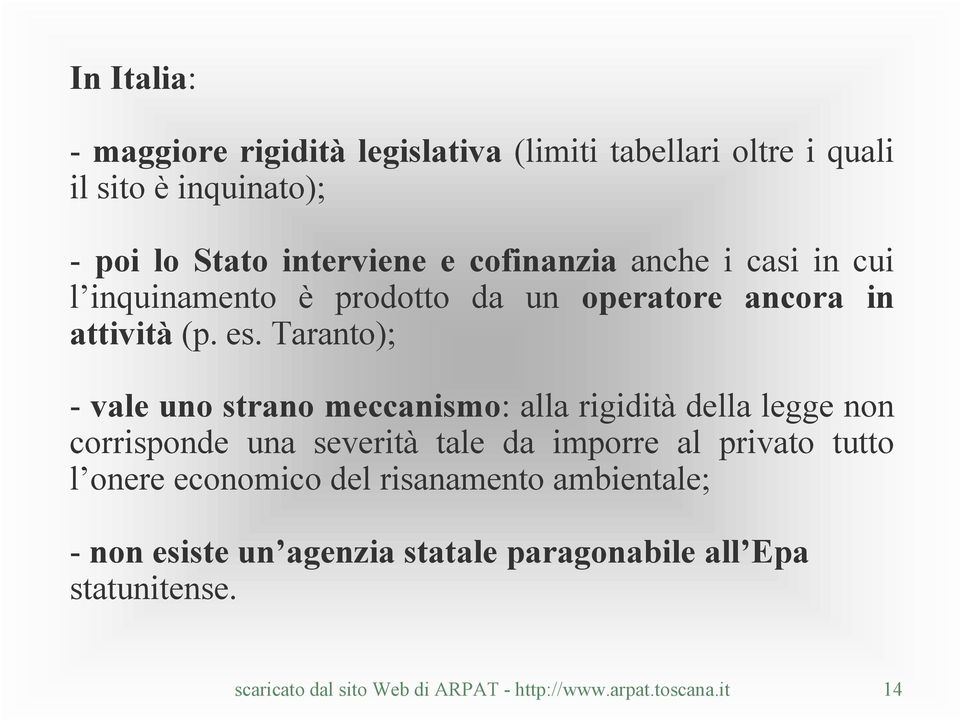 In Italia:

- maggiore rigidità legislativa (limiti tabellari oltre i quali il sito è inquinato);

- poi lo Stato interviene e cofinanzia anche i casi in cui l'inquinamento è prodotto da un operatore ancora in attività (p. es. Taranto);

- vale uno strano meccanismo: alla rigidità della legge non corrisponde una severità tale da imporre al privato tutto l'onere economico del risanamento ambientale;

- non esiste un'agenzia statale paragonabile all'Epa statunitense.

scaricato dal sito Web di ARPAT - http://www.arpat.toscana.it 14